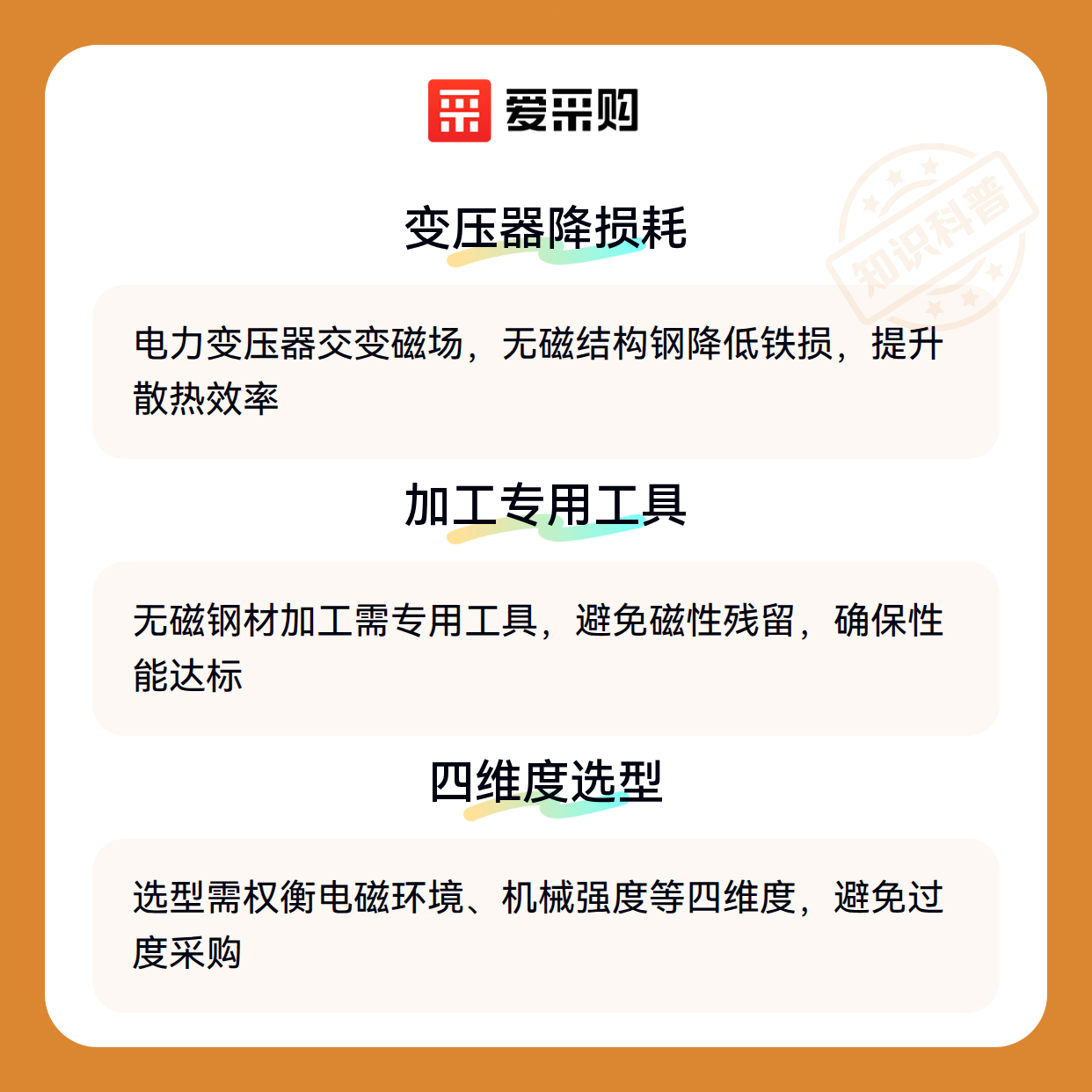 爱采购

变压器降损耗

电力变压器交变磁场，无磁结构钢降低铁损，提升散热效率

加工专用工具

无磁钢材加工需专用工具，避免磁性残留，确保性能达标

四维度选型

选型需权衡电磁环境、机械强度等四维度，避免过度采购

知识科普